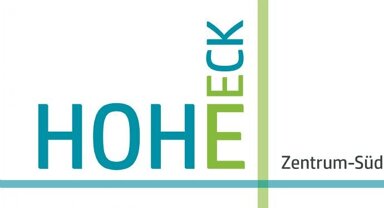 HOHE
ECK
Zentrum-Süd